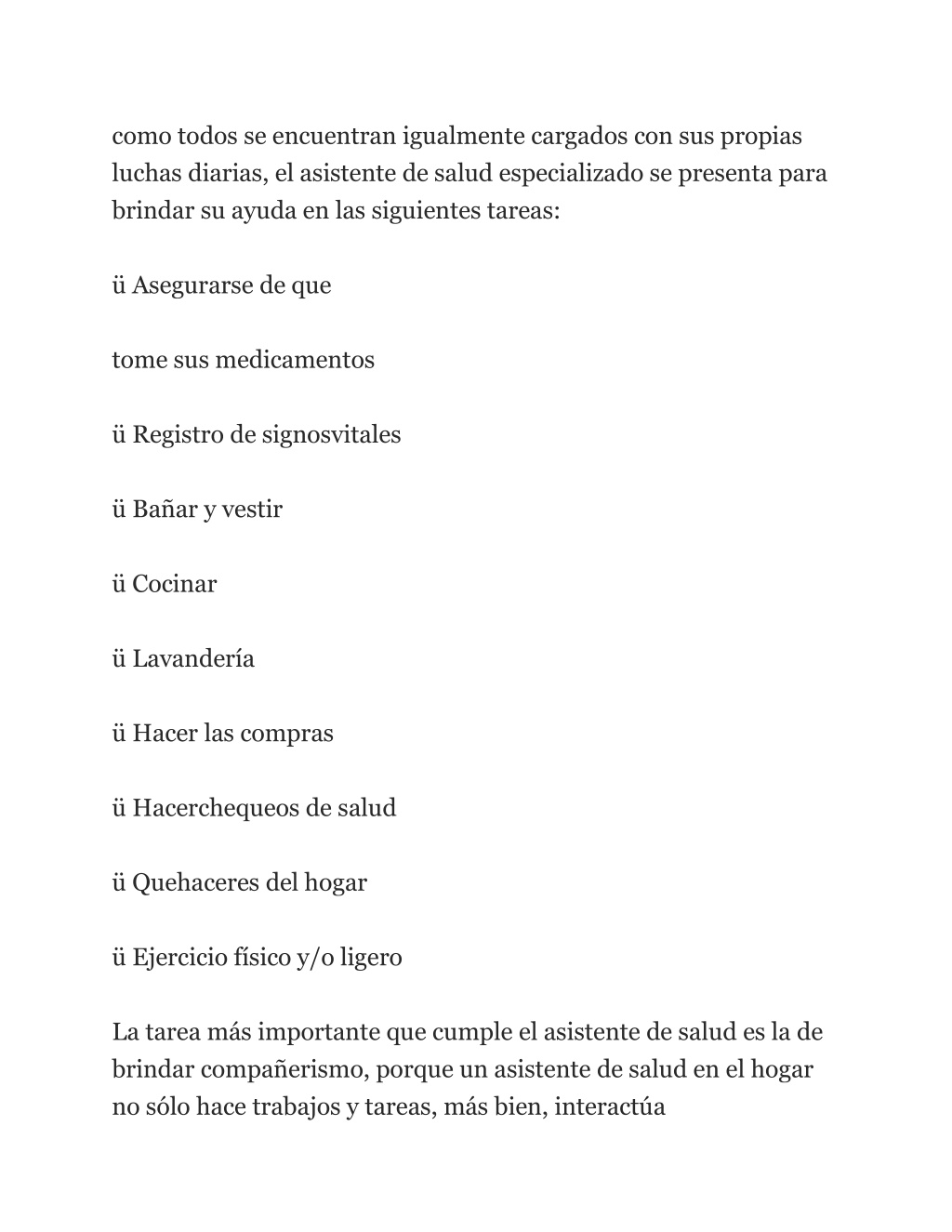 como todos se encuentran igualmente cargados con sus propias luchas diarias, el asistente de salud especializado se presenta para brindar su ayuda en las siguientes tareas:

ü Asegurarse de que

tome sus medicamentos

ü Registro de signosvitales

ü Bañar y vestir

ü Cocinar

ü Lavandería

ü Hacer las compras

ü Hacerchequeos de salud

ü Quehaceres del hogar

ü Ejercicio físico y/o ligero

La tarea más importante que cumple el asistente de salud es la de brindar compañerismo, porque un asistente de salud en el hogar no sólo hace trabajos y tareas, más bien, interactúa